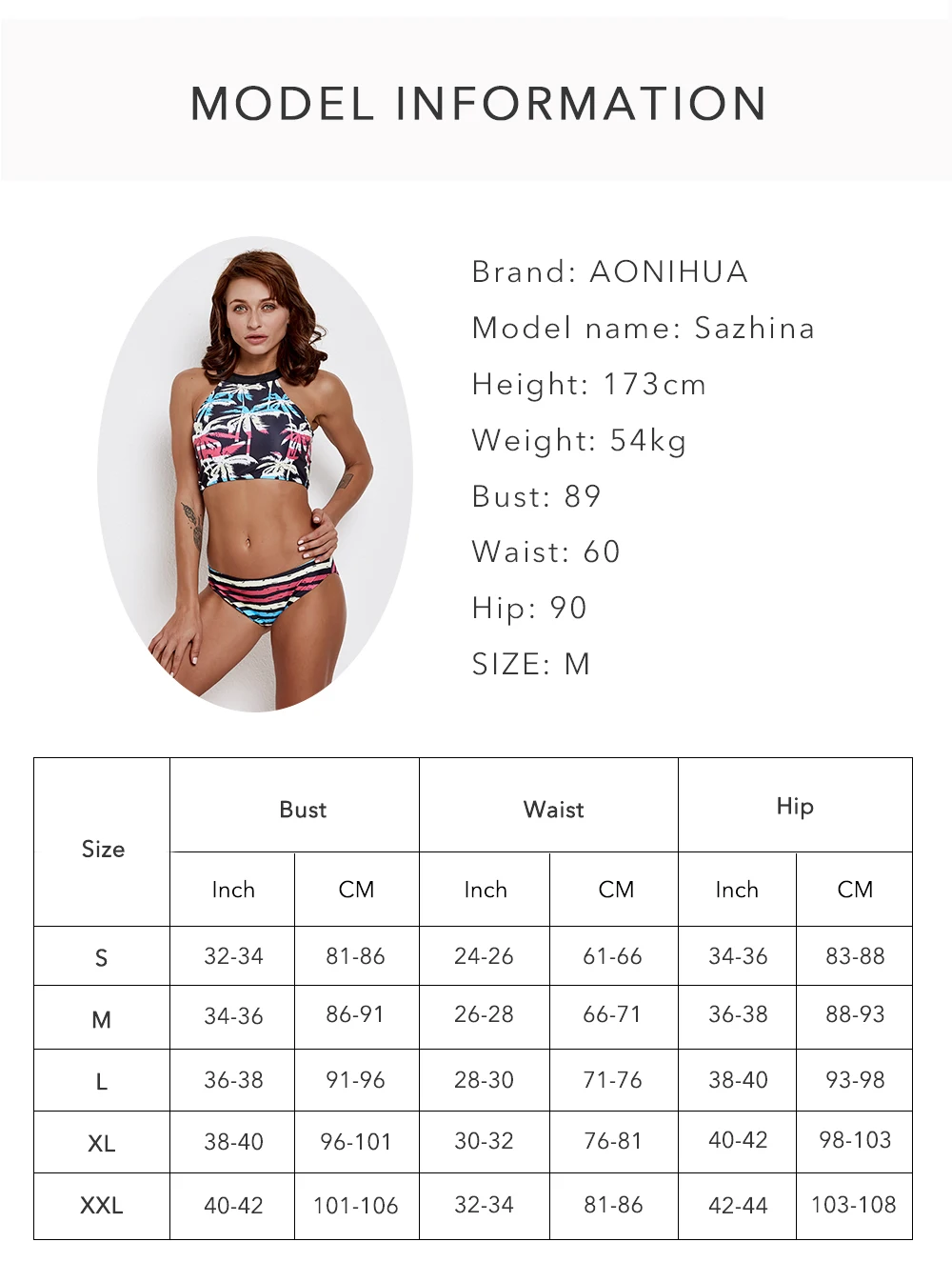 MODEL INFORMATION

Brand: AONIHUA
Model name: Sazhina
Height: 173cm
Weight: 54kg
Bust: 89
Waist: 60
Hip: 90
SIZE: M

| Size | Bust | | Waist | | Hip | |
|---|---|---|---|---|---|---|
| | Inch | CM | Inch | CM | Inch | CM |
| S | 32-34 | 81-86 | 24-26 | 61-66 | 34-36 | 83-88 |
| M | 34-36 | 86-91 | 26-28 | 66-71 | 36-38 | 88-93 |
| L | 36-38 | 91-96 | 28-30 | 71-76 | 38-40 | 93-98 |
| XL | 38-40 | 96-101 | 30-32 | 76-81 | 40-42 | 98-103 |
| XXL | 40-42 | 101-106 | 32-34 | 81-86 | 42-44 | 103-108 |